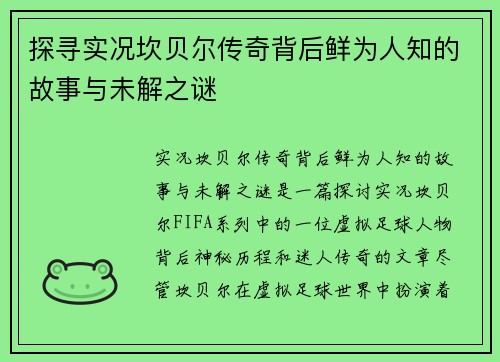 探寻实况坎贝尔传奇背后鲜为人知的故事与未解之谜

实况坎贝尔传奇背后鲜为人知的故事与未解之谜是一篇探讨实况坎贝尔FIFA系列中的一位虚拟足球人物背后神秘历程和迷人传奇的文章尽管坎贝尔在虚拟足球世界中扮演着